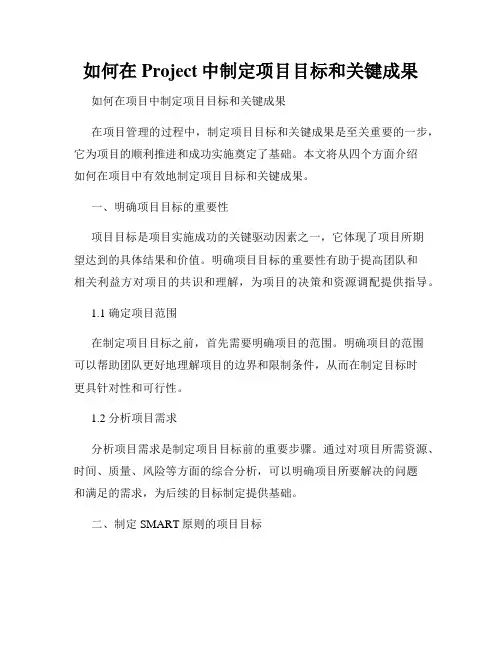 如何在 Project 中制定项目目标和关键成果

如何在项目中制定项目目标和关键成果

在项目管理的过程中，制定项目目标和关键成果是至关重要的一步，它为项目的顺利推进和成功实施奠定了基础。本文将从四个方面介绍如何在项目中有效地制定项目目标和关键成果。

一、明确项目目标的重要性

项目目标是项目实施成功的关键驱动因素之一，它体现了项目所期望达到的具体结果和价值。明确项目目标的重要性有助于提高团队和相关利益方对项目的共识和理解，为项目的决策和资源调配提供指导。

1.1 确定项目范围

在制定项目目标之前，首先需要明确项目的范围。明确项目的范围可以帮助团队更好地理解项目的边界和限制条件，从而在制定目标时更具针对性和可行性。

1.2 分析项目需求

分析项目需求是制定项目目标前的重要步骤。通过对项目所需资源、时间、质量、风险等方面的综合分析，可以明确项目所要解决的问题和满足的需求，为后续的目标制定提供基础。

二、制定 SMART 原则的项目目标